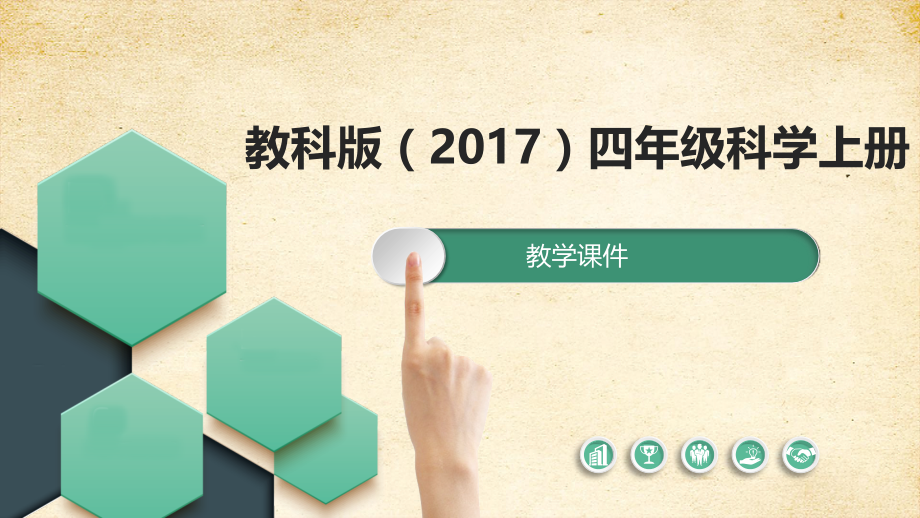 教科版（2017）四年级科学上册

教学课件